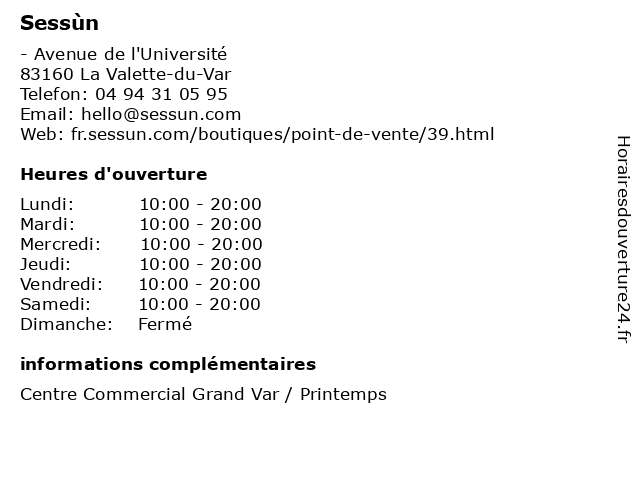 Sessùn

- Avenue de l'Université
83160 La Valette-du-Var
Telefon: 04 94 31 05 95
Email: hello@sessun.com
Web: fr.sessun.com/boutiques/point-de-vente/39.html

Heures d'ouverture

Lundi: 10:00 - 20:00
Mardi: 10:00 - 20:00
Mercredi: 10:00 - 20:00
Jeudi: 10:00 - 20:00
Vendredi: 10:00 - 20:00
Samedi: 10:00 - 20:00
Dimanche: Fermé

informations complémentaires

Centre Commercial Grand Var / Printemps

Horairesdouverture24.fr